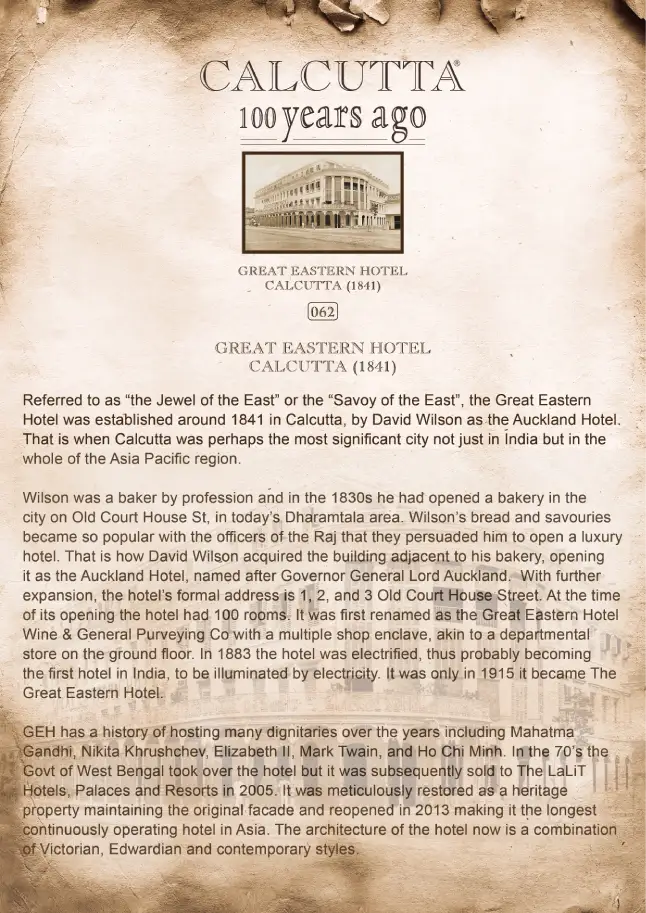 CALCUTTA®
100 years ago

GREAT EASTERN HOTEL
CALCUTTA (1841)

062

GREAT EASTERN HOTEL
CALCUTTA (1841)

Referred to as "the Jewel of the East" or the "Savoy of the East", the Great Eastern Hotel was established around 1841 in Calcutta, by David Wilson as the Auckland Hotel. That is when Calcutta was perhaps the most significant city not just in India but in the whole of the Asia Pacific region.

Wilson was a baker by profession and in the 1830s he had opened a bakery in the city on Old Court House St, in today's Dharamtala area. Wilson's bread and savouries became so popular with the officers of the Raj that they persuaded him to open a luxury hotel. That is how David Wilson acquired the building adjacent to his bakery, opening it as the Auckland Hotel, named after Governor General Lord Auckland. With further expansion, the hotel's formal address is 1, 2, and 3 Old Court House Street. At the time of its opening the hotel had 100 rooms. It was first renamed as the Great Eastern Hotel Wine & General Purveying Co with a multiple shop enclave, akin to a departmental store on the ground floor. In 1883 the hotel was electrified, thus probably becoming the first hotel in India, to be illuminated by electricity. It was only in 1915 it became The Great Eastern Hotel.

GEH has a history of hosting many dignitaries over the years including Mahatma Gandhi, Nikita Khrushchev, Elizabeth II, Mark Twain, and Ho Chi Minh. In the 70's the Govt of West Bengal took over the hotel but it was subsequently sold to The LaLiT Hotels, Palaces and Resorts in 2005. It was meticulously restored as a heritage property maintaining the original facade and reopened in 2013 making it the longest continuously operating hotel in Asia. The architecture of the hotel now is a combination of Victorian, Edwardian and contemporary styles.